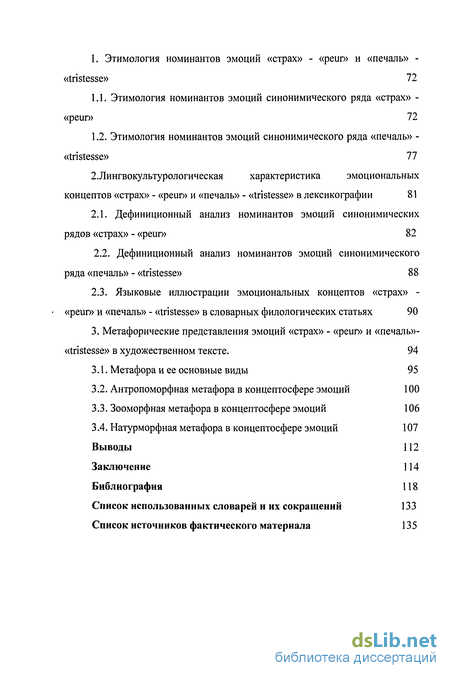 1. Этимология номинантов эмоций «страх» - «peur» и «печаль» - «tristesse» 72

1.1. Этимология номинантов эмоций синонимического ряда «страх» - «peur» 72

1.2. Этимология номинантов эмоций синонимического ряда «печаль» - «tristesse» 77

2.Лингвокультурологическая характеристика эмоциональных концептов «страх» - «peur» и «печаль» - «tristesse» в лексикографии 81

2.1. Дефиниционный анализ номинантов эмоций синонимических рядов «страх» - «peur» 82

2.2. Дефиниционный анализ номинантов эмоций синонимического ряда «печаль» - «tristesse» 88

2.3. Языковые иллюстрации эмоциональных концептов «страх» - «peur» и «печаль» - «tristesse» в словарных филологических статьях 90

3. Метафорические представления эмоций «страх» - «peur» и «печаль»- «tristesse» в художественном тексте. 94

3.1. Метафора и ее основные виды 95

3.2. Антропоморфная метафора в концептосфере эмоций 100

3.3. Зооморфная метафора в концептосфере эмоций 106

3.4. Натурморфная метафора в концептосфере эмоций 107

Выводы 112

Заключение 114

Библиография 118

Список использованных словарей и их сокращений 133

Список источников фактического материала 135

dsLib.net
библиотека диссертаций